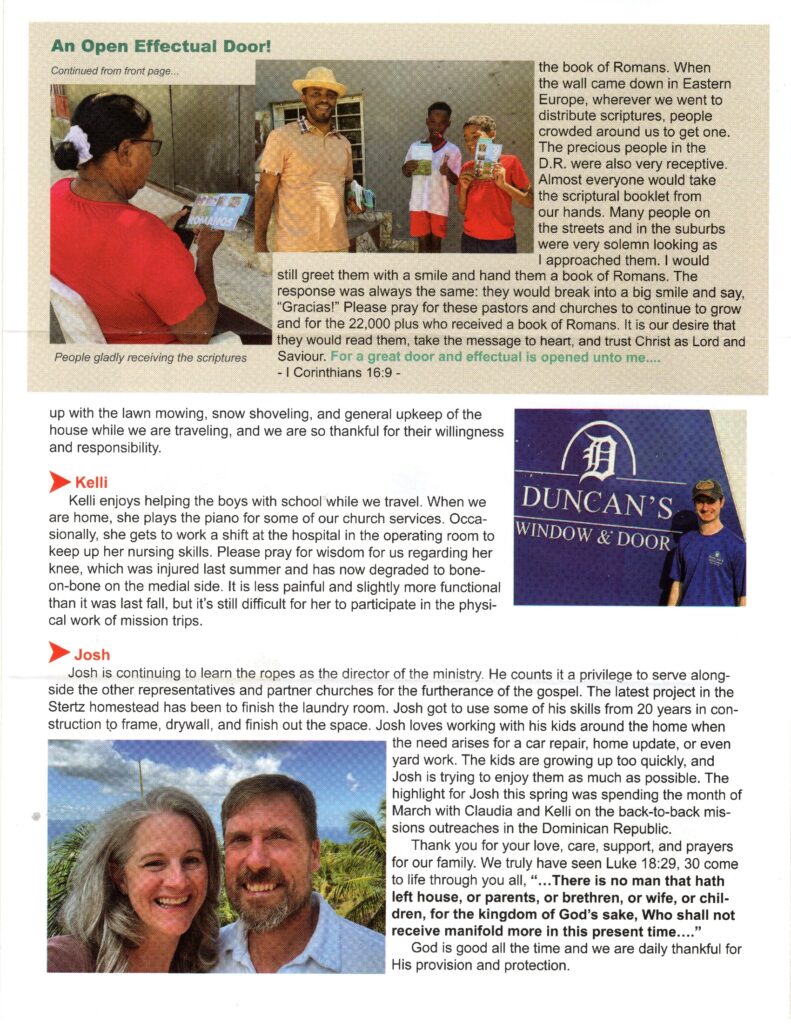 An Open Effectual Door!

Continued from front page...

ROMANOS

People gladly receiving the scriptures

the book of Romans. When the wall came down in Eastern Europe, wherever we went to distribute scriptures, people crowded around us to get one. The precious people in the D.R. were also very receptive. Almost everyone would take the scriptural booklet from our hands. Many people on the streets and in the suburbs were very solemn looking as I approached them. I would still greet them with a smile and hand them a book of Romans. The response was always the same: they would break into a big smile and say, "Gracias!" Please pray for these pastors and churches to continue to grow and for the 22,000 plus who received a book of Romans. It is our desire that they would read them, take the message to heart, and trust Christ as Lord and Saviour. For a great door and effectual is opened unto me....
- I Corinthians 16:9 -

up with the lawn mowing, snow shoveling, and general upkeep of the house while we are traveling, and we are so thankful for their willingness and responsibility.

D
DUNCAN'S
WINDOW & DOOR

Kelli
Kelli enjoys helping the boys with school while we travel. When we are home, she plays the piano for some of our church services. Occasionally, she gets to work a shift at the hospital in the operating room to keep up her nursing skills. Please pray for wisdom for us regarding her knee, which was injured last summer and has now degraded to bone-on-bone on the medial side. It is less painful and slightly more functional than it was last fall, but it's still difficult for her to participate in the physical work of mission trips.

Josh
Josh is continuing to learn the ropes as the director of the ministry. He counts it a privilege to serve alongside the other representatives and partner churches for the furtherance of the gospel. The latest project in the Stertz homestead has been to finish the laundry room. Josh got to use some of his skills from 20 years in construction to frame, drywall, and finish out the space. Josh loves working with his kids around the home when the need arises for a car repair, home update, or even yard work. The kids are growing up too quickly, and Josh is trying to enjoy them as much as possible. The highlight for Josh this spring was spending the month of March with Claudia and Kelli on the back-to-back missions outreaches in the Dominican Republic.

Thank you for your love, care, support, and prayers for our family. We truly have seen Luke 18:29, 30 come to life through you all, "...There is no man that hath left house, or parents, or brethren, or wife, or children, for the kingdom of God's sake, Who shall not receive manifold more in this present time...."

God is good all the time and we are daily thankful for His provision and protection.